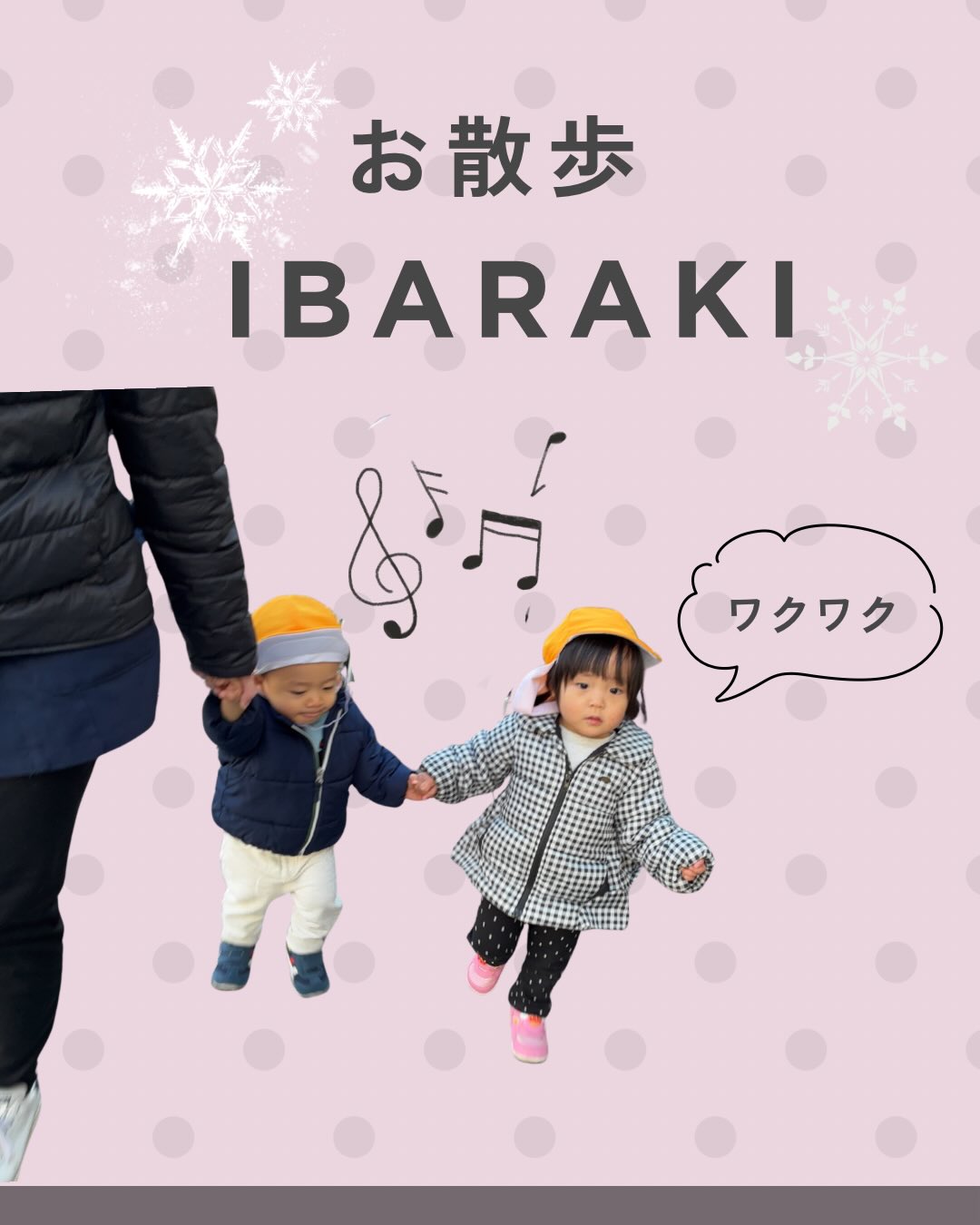 お散歩

IBARAKI

ワクワク